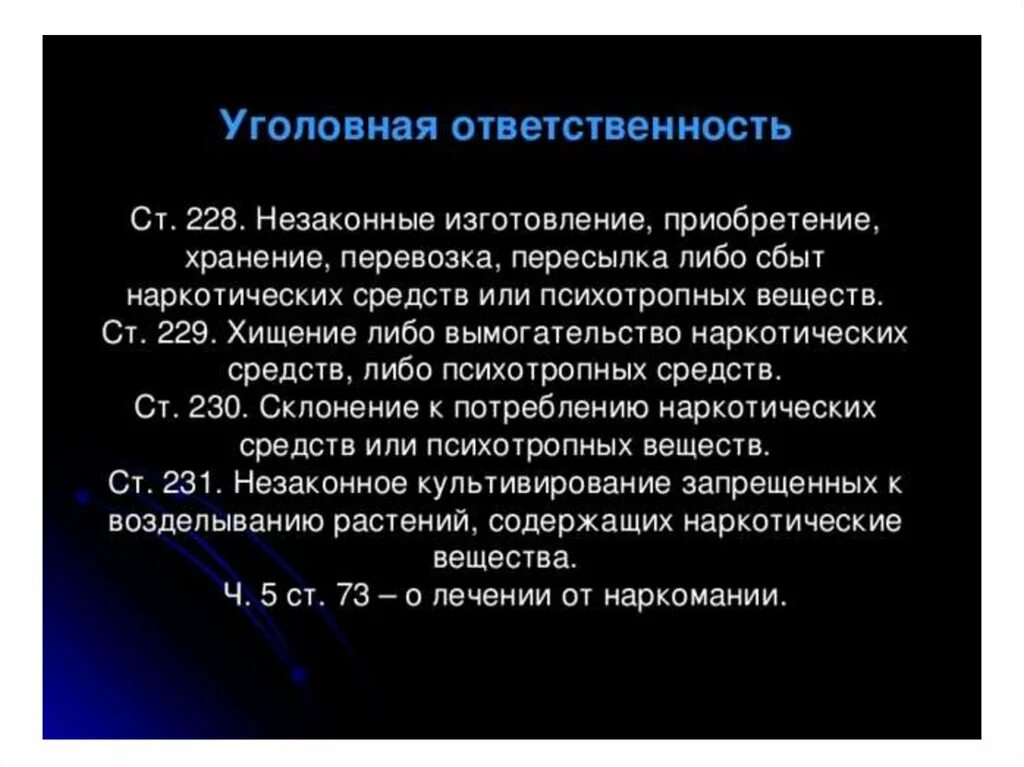 Уголовная ответственность

Ст. 228. Незаконные изготовление, приобретение, хранение, перевозка, пересылка либо сбыт наркотических средств или психотропных веществ.
Ст. 229. Хищение либо вымогательство наркотических средств, либо психотропных средств.
Ст. 230. Склонение к потреблению наркотических средств или психотропных веществ.
Ст. 231. Незаконное культивирование запрещенных к возделыванию растений, содержащих наркотические вещества.
Ч. 5 ст. 73 – о лечении от наркомании.